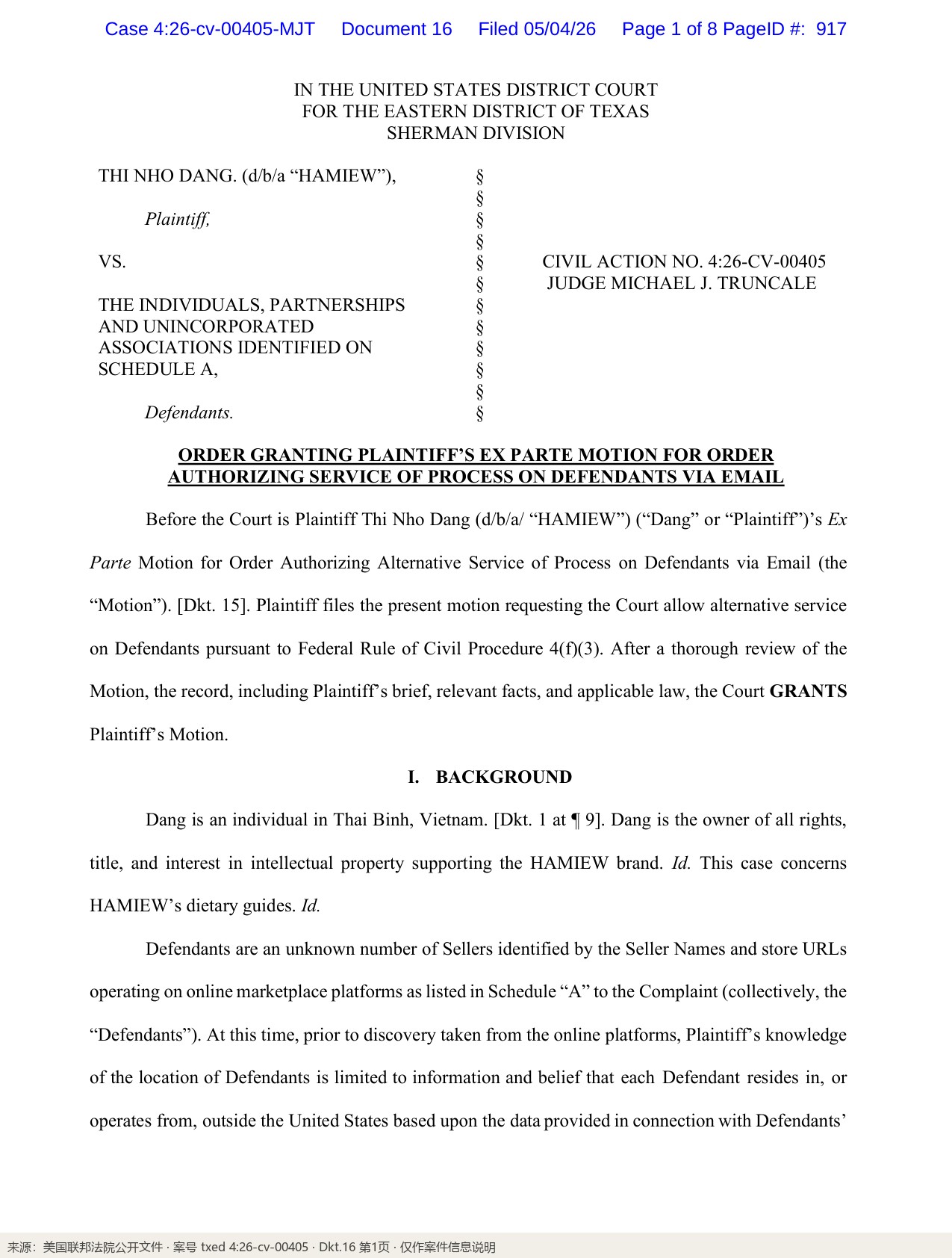 Case 4:26-cv-00405-MJT Document 16 Filed 05/04/26 Page 1 of 8 PageID #: 917

IN THE UNITED STATES DISTRICT COURT
FOR THE EASTERN DISTRICT OF TEXAS
SHERMAN DIVISION

THI NHO DANG. (d/b/a "HAMIEW"),

Plaintiff,

VS.

THE INDIVIDUALS, PARTNERSHIPS AND UNINCORPORATED ASSOCIATIONS IDENTIFIED ON SCHEDULE A,

Defendants.

§
§
§
§
§
§
§
§
§
§
§
§

CIVIL ACTION NO. 4:26-CV-00405
JUDGE MICHAEL J. TRUNCALE

ORDER GRANTING PLAINTIFF'S EX PARTE MOTION FOR ORDER AUTHORIZING SERVICE OF PROCESS ON DEFENDANTS VIA EMAIL

Before the Court is Plaintiff Thi Nho Dang (d/b/a/ "HAMIEW") ("Dang" or "Plaintiff")'s Ex Parte Motion for Order Authorizing Alternative Service of Process on Defendants via Email (the "Motion"). [Dkt. 15]. Plaintiff files the present motion requesting the Court allow alternative service on Defendants pursuant to Federal Rule of Civil Procedure 4(f)(3). After a thorough review of the Motion, the record, including Plaintiff's brief, relevant facts, and applicable law, the Court GRANTS Plaintiff's Motion.

I. BACKGROUND

Dang is an individual in Thai Binh, Vietnam. [Dkt. 1 at ¶ 9]. Dang is the owner of all rights, title, and interest in intellectual property supporting the HAMIEW brand. Id. This case concerns HAMIEW's dietary guides. Id.

Defendants are an unknown number of Sellers identified by the Seller Names and store URLs operating on online marketplace platforms as listed in Schedule "A" to the Complaint (collectively, the "Defendants"). At this time, prior to discovery taken from the online platforms, Plaintiff's knowledge of the location of Defendants is limited to information and belief that each Defendant resides in, or operates from, outside the United States based upon the data provided in connection with Defendants'

来源：美国联邦法院公开文件 · 案号 txed 4:26-cv-00405 · Dkt.16 第1页 · 仅作案件信息说明